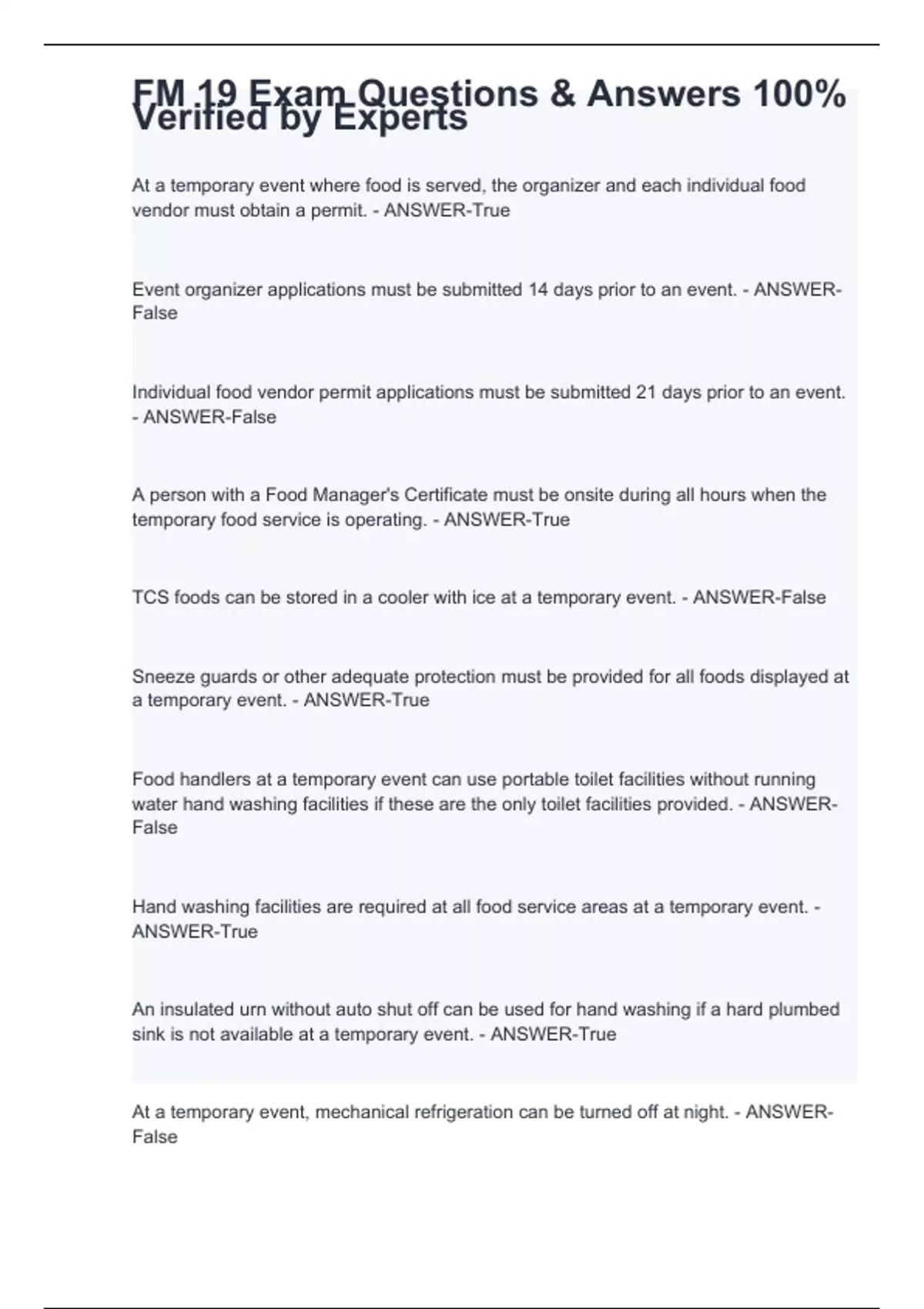 FM 19 Exam Questions & Answers 100% Verified by Experts

At a temporary event where food is served, the organizer and each individual food vendor must obtain a permit. - ANSWER-True

Event organizer applications must be submitted 14 days prior to an event. - ANSWER-False

Individual food vendor permit applications must be submitted 21 days prior to an event. - ANSWER-False

A person with a Food Manager's Certificate must be onsite during all hours when the temporary food service is operating. - ANSWER-True

TCS foods can be stored in a cooler with ice at a temporary event. - ANSWER-False

Sneeze guards or other adequate protection must be provided for all foods displayed at a temporary event. - ANSWER-True

Food handlers at a temporary event can use portable toilet facilities without running water hand washing facilities if these are the only toilet facilities provided. - ANSWER-False

Hand washing facilities are required at all food service areas at a temporary event. - ANSWER-True

An insulated urn without auto shut off can be used for hand washing if a hard plumbed sink is not available at a temporary event. - ANSWER-True

At a temporary event, mechanical refrigeration can be turned off at night. - ANSWER-False